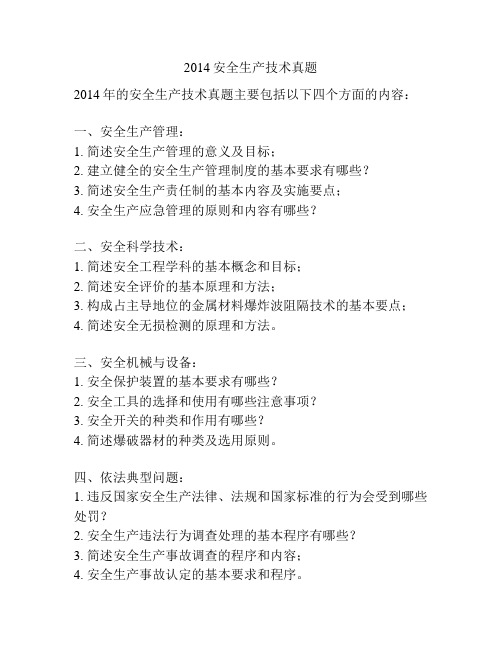 2014 安全生产技术真题

2014 年的安全生产技术真题主要包括以下四个方面的内容：

一、安全生产管理：
1. 简述安全生产管理的意义及目标；
2. 建立健全的安全生产管理制度的基本要求有哪些？
3. 简述安全生产责任制的基本内容及实施要点；
4. 安全生产应急管理的原则和内容有哪些？

二、安全科学技术：
1. 简述安全工程学科的基本概念和目标；
2. 简述安全评价的基本原理和方法；
3. 构成占主导地位的金属材料爆炸波阻隔技术的基本要点；
4. 简述安全无损检测的原理和方法。

三、安全机械与设备：
1. 安全保护装置的基本要求有哪些？
2. 安全工具的选择和使用有哪些注意事项？
3. 安全开关的种类和作用有哪些？
4. 简述爆破器材的种类及选用原则。

四、依法典型问题：
1. 违反国家安全生产法律、法规和国家标准的行为会受到哪些处罚？
2. 安全生产违法行为调查处理的基本程序有哪些？
3. 简述安全生产事故调查的程序和内容；
4. 安全生产事故认定的基本要求和程序。